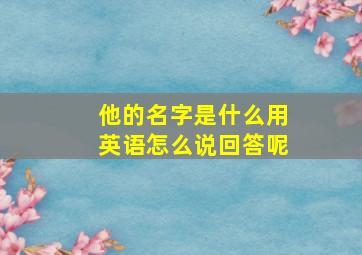 他的名字是什么用英语怎么说回答呢